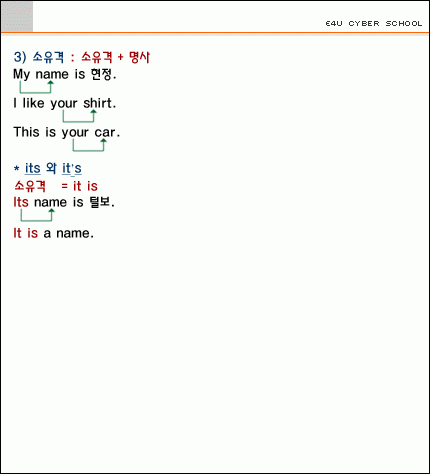 E4U CYBER SCHOOL

3) 소유격 : 소유격 + 명사

My name is 현정.

I like your shirt.

This is your car.

* its 와 it's

소유격 = it is

Its name is 털보.

It is a name.